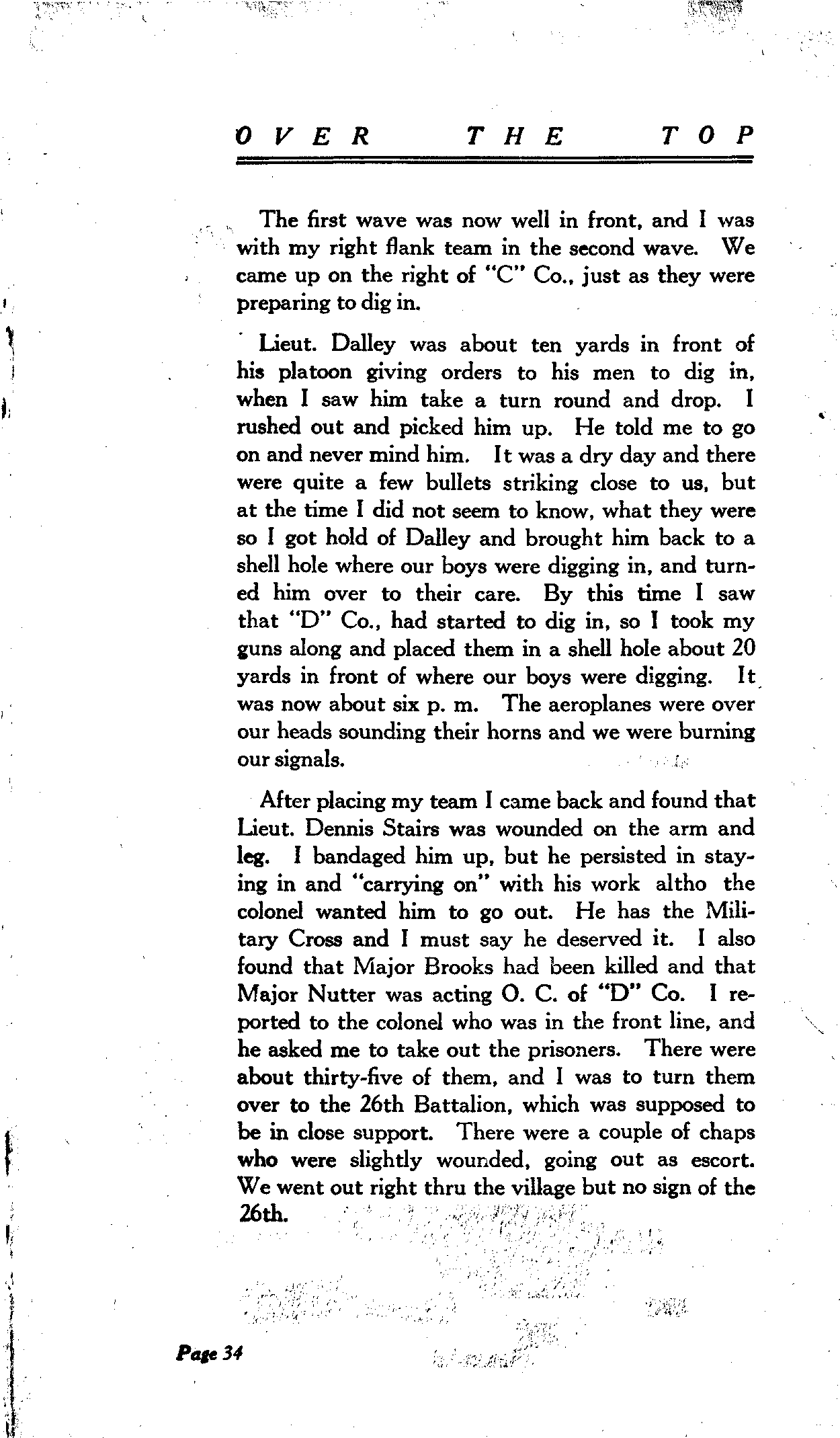 OVER THE TOP

The first wave was now well in front, and I was with my right flank team in the second wave. We came up on the right of "C" Co., just as they were preparing to dig in.

Lieut. Dalley was about ten yards in front of his platoon giving orders to his men to dig in, when I saw him take a turn round and drop. I rushed out and picked him up. He told me to go on and never mind him. It was a dry day and there were quite a few bullets striking close to us, but at the time I did not seem to know, what they were so I got hold of Dalley and brought him back to a shell hole where our boys were digging in, and turned him over to their care. By this time I saw that "D" Co., had started to dig in, so I took my guns along and placed them in a shell hole about 20 yards in front of where our boys were digging. It was now about six p. m. The aeroplanes were over our heads sounding their horns and we were burning our signals.

After placing my team I came back and found that Lieut. Dennis Stairs was wounded on the arm and leg. I bandaged him up, but he persisted in staying in and "carrying on" with his work altho the colonel wanted him to go out. He has the Military Cross and I must say he deserved it. I also found that Major Brooks had been killed and that Major Nutter was acting O. C. of "D" Co. I reported to the colonel who was in the front line, and he asked me to take out the prisoners. There were about thirty-five of them, and I was to turn them over to the 26th Battalion, which was supposed to be in close support. There were a couple of chaps who were slightly wounded, going out as escort. We went out right thru the village but no sign of the 26th.

Page 34